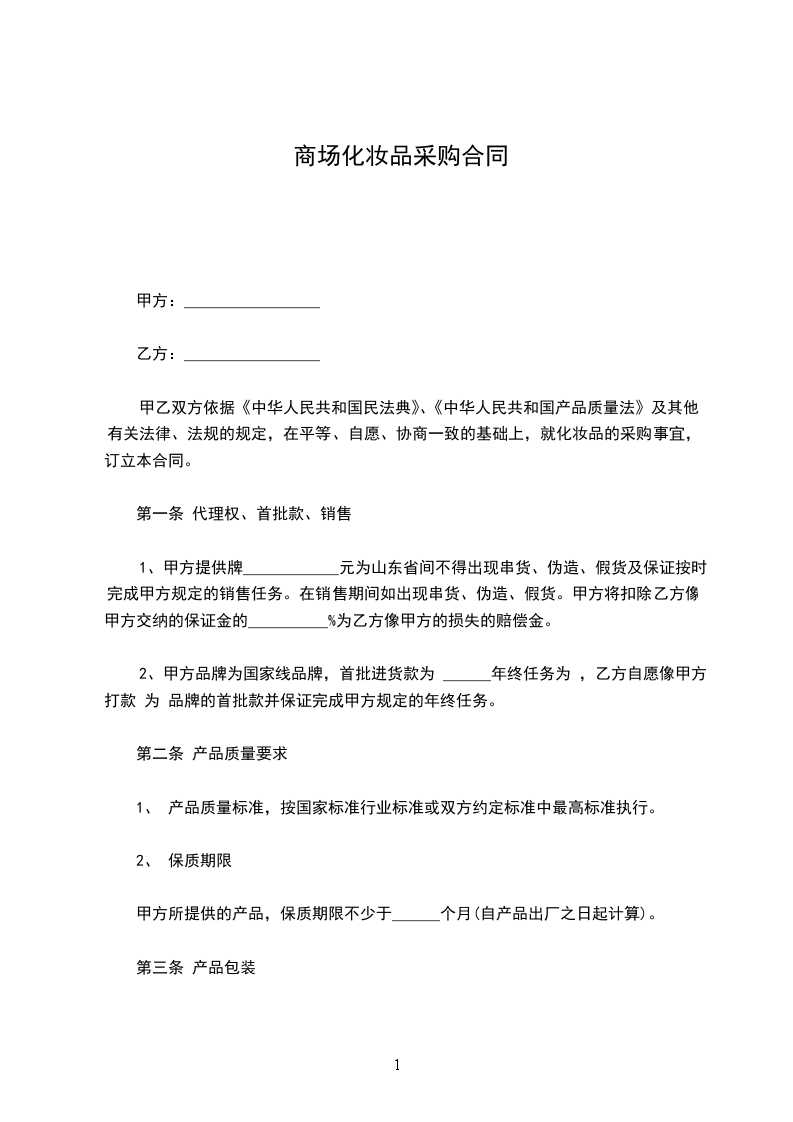 商场化妆品采购合同

甲方：_________________

乙方：_________________

甲乙双方依据《中华人民共和国民法典》、《中华人民共和国产品质量法》及其他有关法律、法规的规定，在平等、自愿、协商一致的基础上，就化妆品的采购事宜，订立本合同。

第一条 代理权、首批款、销售

1、甲方提供牌____________元为山东省间不得出现串货、伪造、假货及保证按时完成甲方规定的销售任务。在销售期间如出现串货、伪造、假货。甲方将扣除乙方像甲方交纳的保证金的__________%为乙方像甲方的损失的赔偿金。

2、甲方品牌为国家线品牌，首批进货款为 ______年终任务为 ，乙方自愿像甲方打款 为 品牌的首批款并保证完成甲方规定的年终任务。

第二条 产品质量要求

1、 产品质量标准，按国家标准行业标准或双方约定标准中最高标准执行。

2、 保质期限

甲方所提供的产品，保质期限不少于______个月(自产品出厂之日起计算)。

第三条 产品包装

1